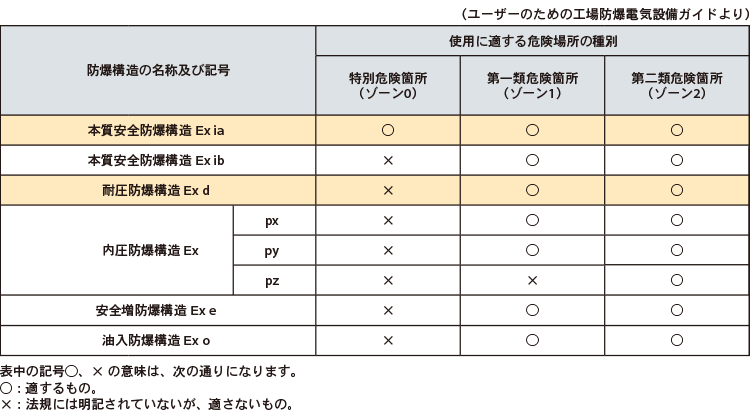 （ユーザーのための工場防爆電気設備ガイドより）

| 防爆構造の名称及び記号 | | 使用に適する危険場所の種別 | | |
|---|---|---|---|---|
| | | 特別危険箇所（ゾーン0） | 第一類危険箇所（ゾーン1） | 第二類危険箇所（ゾーン2） |
| 本質安全防爆構造 Ex ia | | ○ | ○ | ○ |
| 本質安全防爆構造 Ex ib | | × | ○ | ○ |
| 耐圧防爆構造 Ex d | | × | ○ | ○ |
| 内圧防爆構造 Ex | px | × | ○ | ○ |
| | py | × | ○ | ○ |
| | pz | × | × | ○ |
| 安全増防爆構造 Ex e | | × | ○ | ○ |
| 油入防爆構造 Ex o | | × | ○ | ○ |

表中の記号○、× の意味は、次の通りになります。
○：適するもの。
×：法規には明記されていないが、適さないもの。